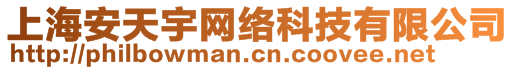 上海安天宇网络科技有限公司
http://philbowman.cn.coovee.net